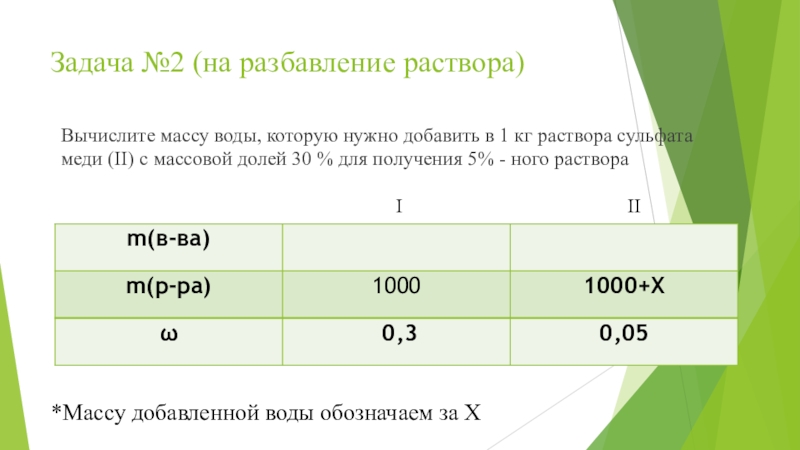 Задача №2 (на разбавление раствора)

Вычислите массу воды, которую нужно добавить в 1 кг раствора сульфата меди (II) с массовой долей 30 % для получения 5% - ного раствора

| | I | II |
|---|---|---|
| m(в-ва) | | |
| m(р-ра) | 1000 | 1000+X |
| ω | 0,3 | 0,05 |

*Массу добавленной воды обозначаем за X